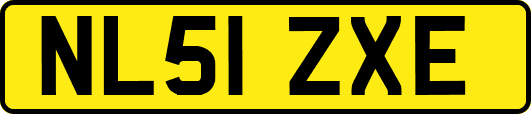 NL51 ZXE